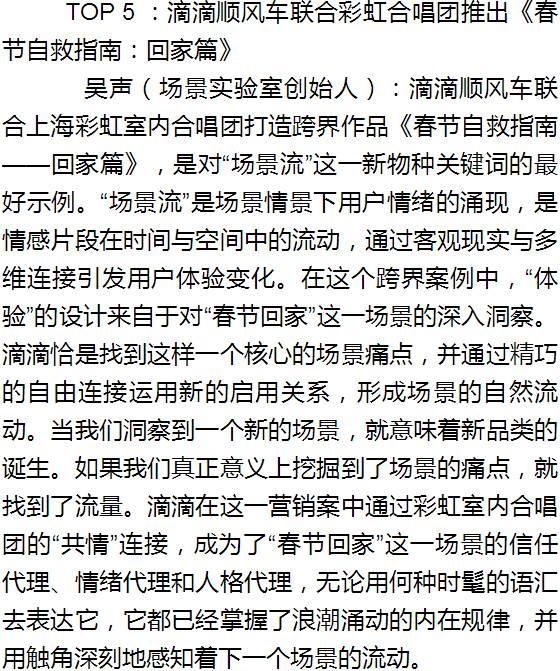 TOP 5 ：滴滴顺风车联合彩虹合唱团推出《春节自救指南：回家篇》

吴声（场景实验室创始人）：滴滴顺风车联合上海彩虹室内合唱团打造跨界作品《春节自救指南——回家篇》，是对“场景流”这一新物种关键词的最好示例。“场景流”是场景情景下用户情绪的涌现，是情感片段在时间与空间中的流动，通过客观现实与多维连接引发用户体验变化。在这个跨界案例中，“体验”的设计来自于对“春节回家”这一场景的深入洞察。滴滴恰是找到这样一个核心的场景痛点，并通过精巧的自由连接运用新的启用关系，形成场景的自然流动。当我们洞察到一个新的场景，就意味着新品类的诞生。如果我们真正意义上挖掘到了场景的痛点，就找到了流量。滴滴在这一营销案中通过彩虹室内合唱团的“共情”连接，成为了“春节回家”这一场景的信任代理、情绪代理和人格代理，无论用何种时髦的语汇去表达它，它都已经掌握了浪潮涌动的内在规律，并用触角深刻地感知着下一个场景的流动。